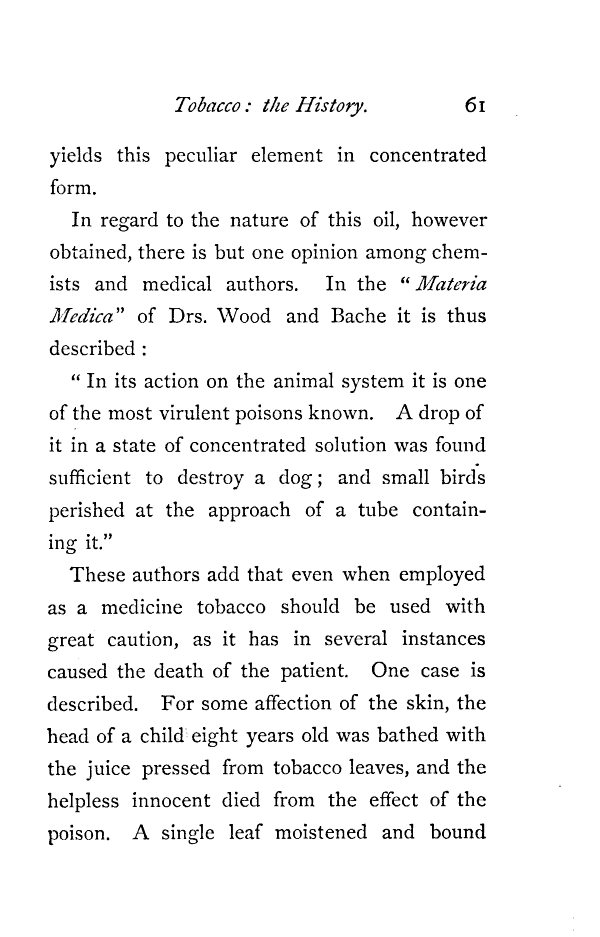 Tobacco: the History. 61

yields this peculiar element in concentrated form.

In regard to the nature of this oil, however obtained, there is but one opinion among chemists and medical authors. In the "Materia Medica" of Drs. Wood and Bache it is thus described:

"In its action on the animal system it is one of the most virulent poisons known. A drop of it in a state of concentrated solution was found sufficient to destroy a dog; and small birds perished at the approach of a tube containing it."

These authors add that even when employed as a medicine tobacco should be used with great caution, as it has in several instances caused the death of the patient. One case is described. For some affection of the skin, the head of a child eight years old was bathed with the juice pressed from tobacco leaves, and the helpless innocent died from the effect of the poison. A single leaf moistened and bound